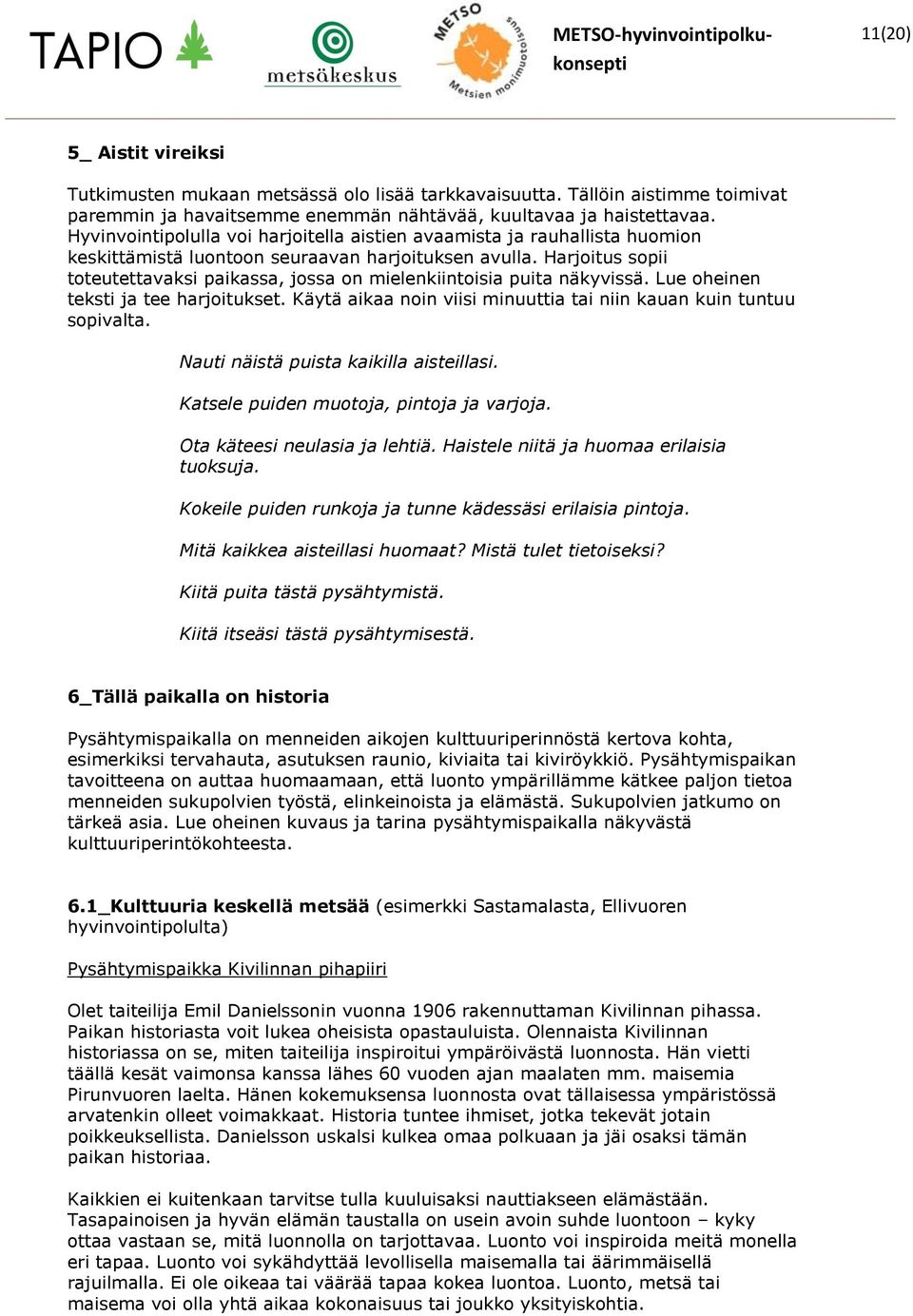 TAPIO

metsäkeskus

METSO Metsien monimuotoisuus

METSO-hyvinvointipolku-konsepti

11(20)

5_ Aistit vireiksi

Tutkimusten mukaan metsässä olo lisää tarkkavaisuutta. Tällöin aistimme toimivat paremmin ja havaitsemme enemmän nähtävää, kuultavaa ja haistettavaa. Hyvinvointipolulla voi harjoitella aistien avaamista ja rauhallista huomion keskittämistä luontoon seuraavan harjoituksen avulla. Harjoitus sopii toteutettavaksi paikassa, jossa on mielenkiintoisia puita näkyvissä. Lue oheinen teksti ja tee harjoitukset. Käytä aikaa noin viisi minuuttia tai niin kauan kuin tuntuu sopivalta.

Nauti näistä puista kaikilla aisteillasi.

Katsele puiden muotoja, pintoja ja varjoja.

Ota käteesi neulasia ja lehtiä. Haistele niitä ja huomaa erilaisia tuoksuja.

Kokeile puiden runkoja ja tunne kädessäsi erilaisia pintoja.

Mitä kaikkea aisteillasi huomaat? Mistä tulet tietoiseksi?

Kiitä puita tästä pysähtymistä.

Kiitä itseäsi tästä pysähtymisestä.

6_Tällä paikalla on historia

Pysähtymispaikalla on menneiden aikojen kulttuuriperinnöstä kertova kohta, esimerkiksi tervahauta, asutuksen raunio, kiviaita tai kiviröykkiö. Pysähtymispaikan tavoitteena on auttaa huomaamaan, että luonto ympärillämme kätkee paljon tietoa menneiden sukupolvien työstä, elinkeinoista ja elämästä. Sukupolvien jatkumo on tärkeä asia. Lue oheinen kuvaus ja tarina pysähtymispaikalla näkyvästä kulttuuriperintökohteesta.

6.1_Kulttuuria keskellä metsää (esimerkki Sastamalasta, Ellivuoren hyvinvointipolulta)

Pysähtymispaikka Kivilinnan pihapiiri

Olet taiteilija Emil Danielssonin vuonna 1906 rakennuttaman Kivilinnan pihassa. Paikan historiasta voit lukea oheisista opastauluista. Olennaista Kivilinnan historiassa on se, miten taiteilija inspiroitui ympäröivästä luonnosta. Hän vietti täällä kesät vaimonsa kanssa lähes 60 vuoden ajan maalaten mm. maisemia Pirunvuoren laelta. Hänen kokemuksensa luonnosta ovat tällaisessa ympäristössä arvatenkin olleet voimakkaat. Historia tuntee ihmiset, jotka tekevät jotain poikkeuksellista. Danielsson uskalsi kulkea omaa polkuaan ja jäi osaksi tämän paikan historiaa.

Kaikkien ei kuitenkaan tarvitse tulla kuuluisaksi nauttiakseen elämästään. Tasapainoisen ja hyvän elämän taustalla on usein avoin suhde luontoon – kyky ottaa vastaan se, mitä luonnolla on tarjottavaa. Luonto voi inspiroida meitä monella eri tapaa. Luonto voi sykähdyttää levollisella maisemalla tai äärimmäisellä rajuilmalla. Ei ole oikeaa tai väärää tapaa kokea luontoa. Luonto, metsä tai maisema voi olla yhtä aikaa kokonaisuus tai joukko yksityiskohtia.